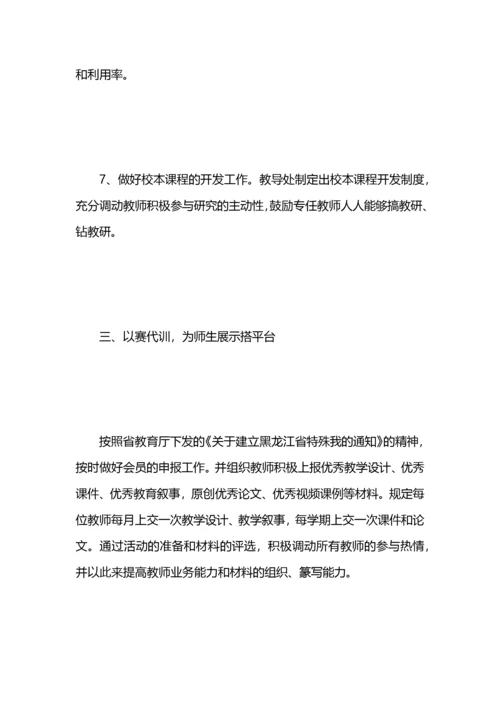 和利用率。

7、做好校本课程的开发工作。教导处制定出校本课程开发制度，充分调动教师积极参与研究的主动性，鼓励专任教师人人能够搞教研、钻教研。

三、以赛代训，为师生展示搭平台

按照省教育厅下发的《关于建立黑龙江省特殊我的通知》的精神，按时做好会员的申报工作。并组织教师积极上报优秀教学设计、优秀课件、优秀教育叙事，原创优秀论文、优秀视频课例等材料。规定每位教师每月上交一次教学设计、教学叙事，每学期上交一次课件和论文。通过活动的准备和材料的评选，积极调动所有教师的参与热情，并以此来提高教师业务能力和材料的组织、纂写能力。